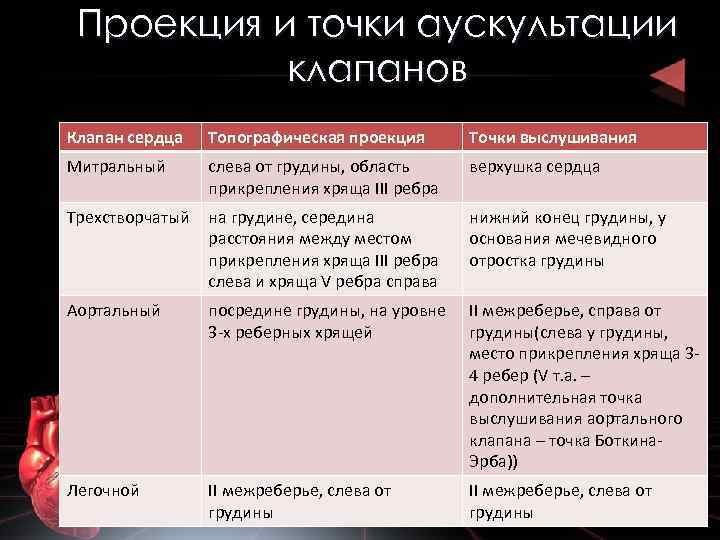 Проекция и точки аускультации клапанов

| Клапан сердца | Топографическая проекция | Точки выслушивания |
|---|---|---|
| Митральный | слева от грудины, область прикрепления хряща III ребра | верхушка сердца |
| Трехстворчатый | на грудине, середина расстояния между местом прикрепления хряща III ребра слева и хряща V ребра справа | нижний конец грудины, у основания мечевидного отростка грудины |
| Аортальный | посредине грудины, на уровне 3-х реберных хрящей | II межреберье, справа от грудины(слева у грудины, место прикрепления хряща 3-4 ребер (V т.а. – дополнительная точка выслушивания аортального клапана – точка Боткина-Эрба)) |
| Легочной | II межреберье, слева от грудины | II межреберье, слева от грудины |